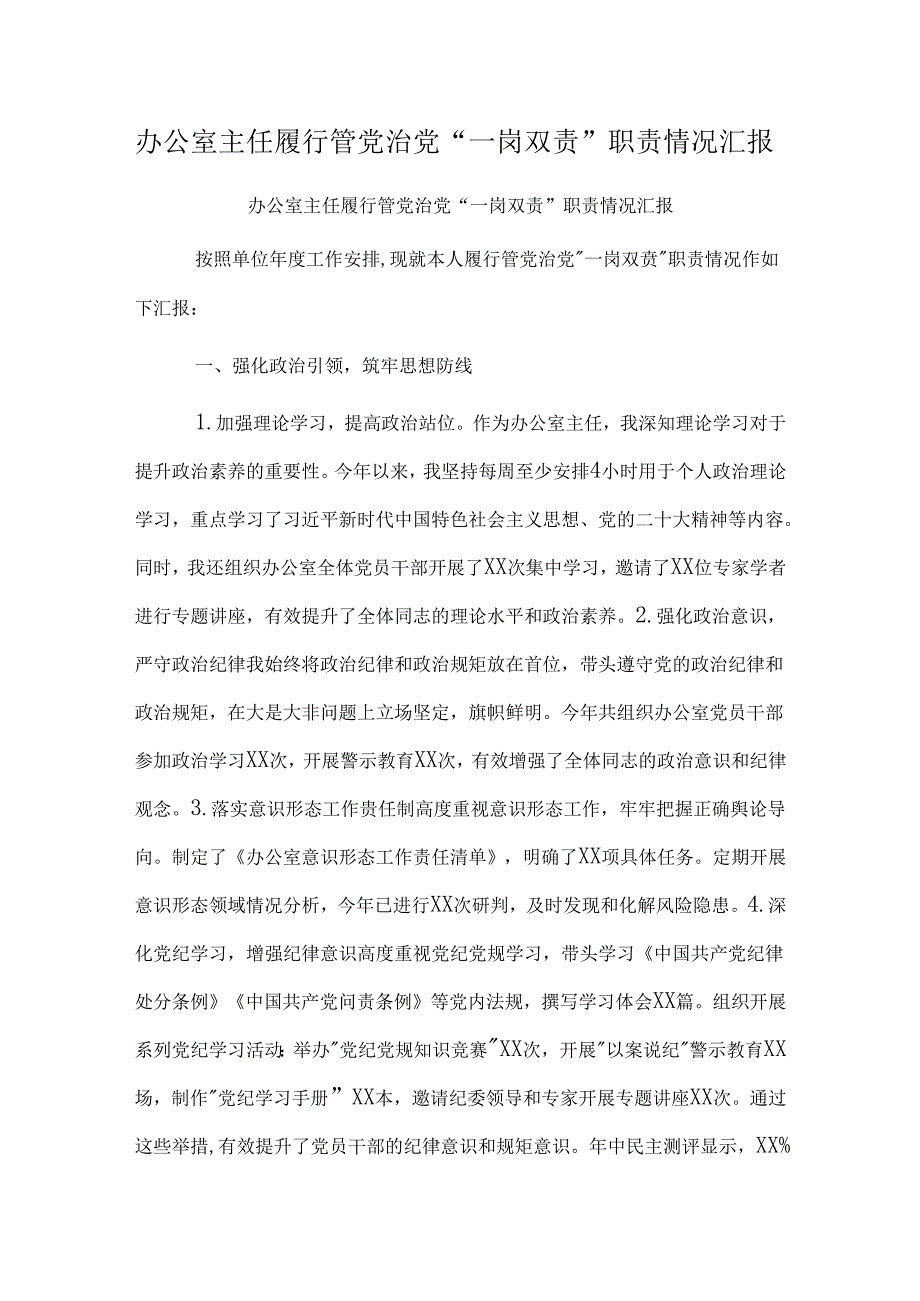 办公室主任履行管党治党“一岗双责”职责情况汇报

办公室主任履行管党治党“一岗双责”职责情况汇报

按照单位年度工作安排,现就本人履行管党治党"一岗双责"职责情况作如下汇报：

一、强化政治引领，筑牢思想防线

1.加强理论学习，提高政治站位。作为办公室主任，我深知理论学习对于提升政治素养的重要性。今年以来，我坚持每周至少安排4小时用于个人政治理论学习，重点学习了习近平新时代中国特色社会主义思想、党的二十大精神等内容。同时，我还组织办公室全体党员干部开展了XX次集中学习，邀请了XX位专家学者进行专题讲座，有效提升了全体同志的理论水平和政治素养。2.强化政治意识，严守政治纪律我始终将政治纪律和政治规矩放在首位，带头遵守党的政治纪律和政治规矩，在大是大非问题上立场坚定，旗帜鲜明。今年共组织办公室党员干部参加政治学习XX次，开展警示教育XX次，有效增强了全体同志的政治意识和纪律观念。3.落实意识形态工作责任制高度重视意识形态工作，牢牢把握正确舆论导向。制定了《办公室意识形态工作责任清单》，明确了XX项具体任务。定期开展意识形态领域情况分析，今年已进行XX次研判，及时发现和化解风险隐患。4.深化党纪学习，增强纪律意识高度重视党纪党规学习，带头学习《中国共产党纪律处分条例》《中国共产党问责条例》等党内法规，撰写学习体会XX篇。组织开展系列党纪学习活动：举办"党纪党规知识竞赛"XX次，开展"以案说纪"警示教育XX场，制作"党纪学习手册”XX本，邀请纪委领导和专家开展专题讲座XX次。通过这些举措,有效提升了党员干部的纪律意识和规矩意识。年中民主测评显示，XX%